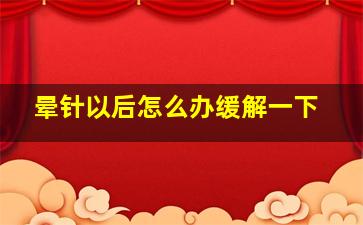 晕针以后怎么办缓解一下